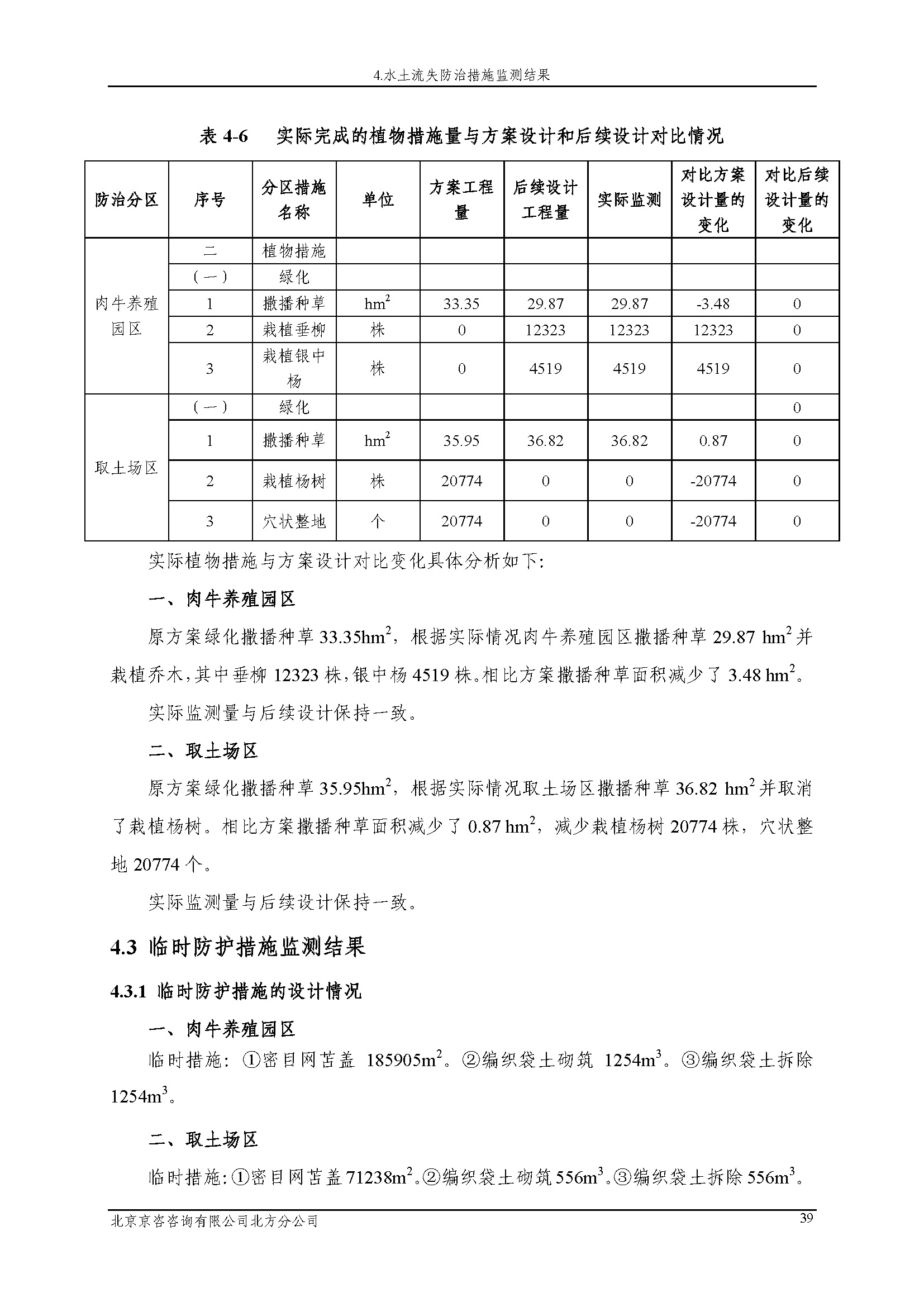 4.水土流失防治措施监测结果

表 4-6　实际完成的植物措施量与方案设计和后续设计对比情况

| 防治分区 | 序号 | 分区措施名称 | 单位 | 方案工程量 | 后续设计工程量 | 实际监测 | 对比方案设计量的变化 | 对比后续设计量的变化 |
|---|---|---|---|---|---|---|---|---|
| 肉牛养殖园区 | 二 | 植物措施 | | | | | | |
| | （一） | 绿化 | | | | | | |
| | 1 | 撒播种草 | $hm^2$ | 33.35 | 29.87 | 29.87 | -3.48 | 0 |
| | 2 | 栽植垂柳 | 株 | 0 | 12323 | 12323 | 12323 | 0 |
| | 3 | 栽植银中杨 | 株 | 0 | 4519 | 4519 | 4519 | 0 |
| 取土场区 | （一） | 绿化 | | | | | | 0 |
| | 1 | 撒播种草 | $hm^2$ | 35.95 | 36.82 | 36.82 | 0.87 | 0 |
| | 2 | 栽植杨树 | 株 | 20774 | 0 | 0 | -20774 | 0 |
| | 3 | 穴状整地 | 个 | 20774 | 0 | 0 | -20774 | 0 |

实际植物措施与方案设计对比变化具体分析如下:

一、肉牛养殖园区

原方案绿化撒播种草 33.35$hm^2$，根据实际情况肉牛养殖园区撒播种草 29.87 $hm^2$ 并栽植乔木，其中垂柳 12323 株，银中杨 4519 株。相比方案撒播种草面积减少了 3.48 $hm^2$。

实际监测量与后续设计保持一致。

二、取土场区

原方案绿化撒播种草 35.95$hm^2$，根据实际情况取土场区撒播种草 36.82 $hm^2$ 并取消了栽植杨树。相比方案撒播种草面积减少了 0.87 $hm^2$，减少栽植杨树 20774 株，穴状整地 20774 个。

实际监测量与后续设计保持一致。

4.3 临时防护措施监测结果

4.3.1 临时防护措施的设计情况

一、肉牛养殖园区

临时措施：①密目网苫盖 185905$m^2$。②编织袋土砌筑 1254$m^3$。③编织袋土拆除 1254$m^3$。

二、取土场区

临时措施:①密目网苫盖 71238$m^2$。②编织袋土砌筑 556$m^3$。③编织袋土拆除 556$m^3$。

北京京咨咨询有限公司北方分公司　39